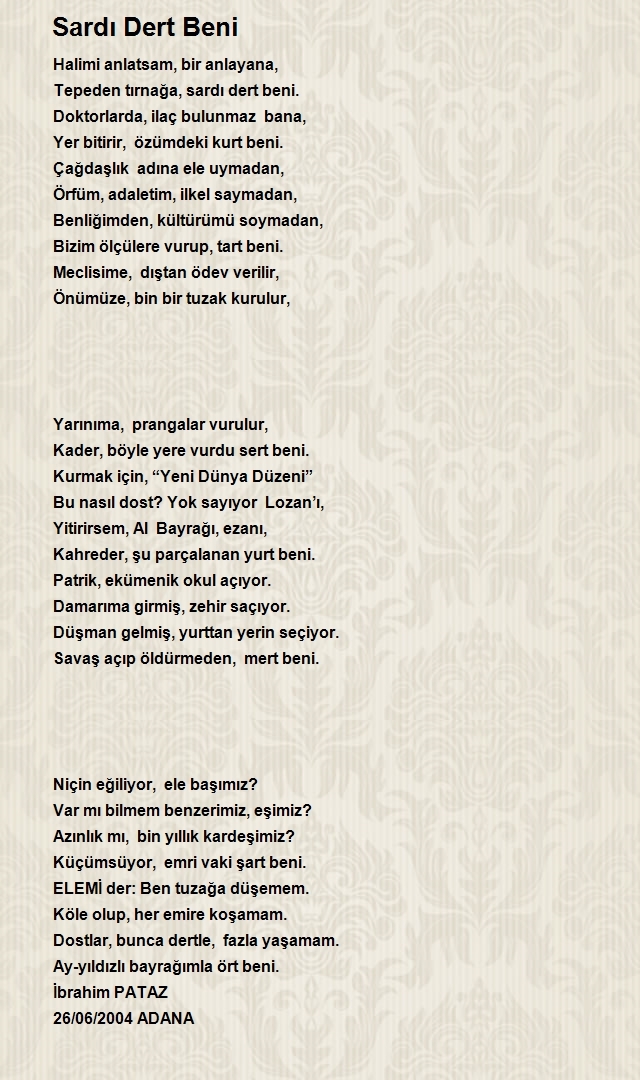 Sardı Dert Beni

Halimi anlatsam, bir anlayana,
Tepeden tırnağa, sardı dert beni.
Doktorlarda, ilaç bulunmaz bana,
Yer bitirir, özümdeki kurt beni.
Çağdaşlık adına ele uymadan,
Örfüm, adaletim, ilkel saymadan,
Benliğimden, kültürümü soymadan,
Bizim ölçülere vurup, tart beni.
Meclisime, dıştan ödev verilir,
Önümüze, bin bir tuzak kurulur,

Yarınıma, prangalar vurulur,
Kader, böyle yere vurdu sert beni.
Kurmak için, “Yeni Dünya Düzeni”
Bu nasıl dost? Yok sayıyor Lozan’ı,
Yitirirsem, Al Bayrağı, ezanı,
Kahreder, şu parçalanan yurt beni.
Patrik, ekümenik okul açıyor.
Damarıma girmiş, zehir saçıyor.
Düşman gelmiş, yurttan yerin seçiyor.
Savaş açıp öldürmeden, mert beni.

Niçin eğiliyor, ele başımız?
Var mı bilmem benzerimiz, eşimiz?
Azınlık mı, bin yıllık kardeşimiz?
Küçümsüyor, emri vaki şart beni.
ELEMİ der: Ben tuzağa düşemem.
Köle olup, her emire koşamam.
Dostlar, bunca dertle, fazla yaşamam.
Ay-yıldızlı bayrağımla ört beni.
İbrahim PATAZ
26/06/2004 ADANA